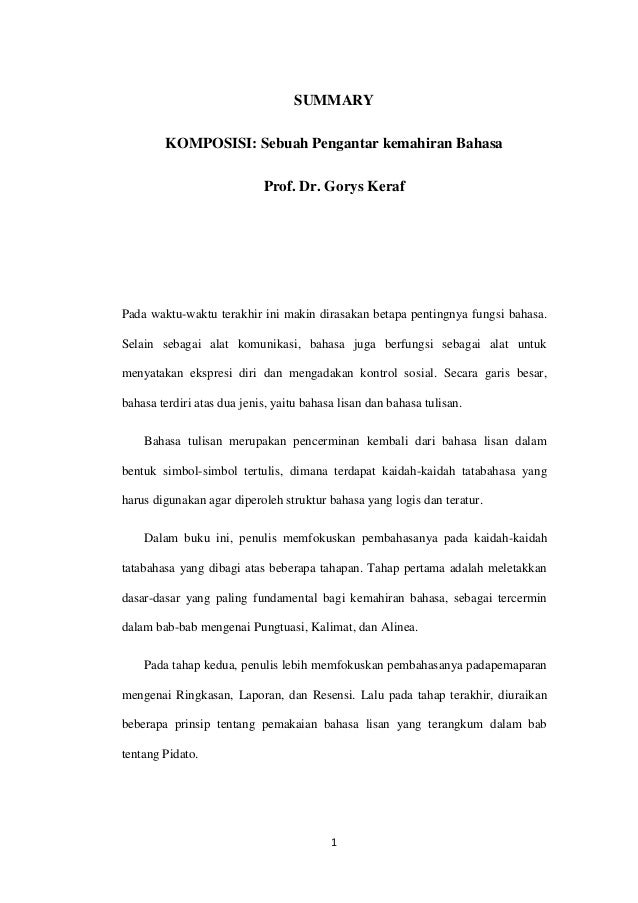 SUMMARY

KOMPOSISI: Sebuah Pengantar kemahiran Bahasa

Prof. Dr. Gorys Keraf

Pada waktu-waktu terakhir ini makin dirasakan betapa pentingnya fungsi bahasa. Selain sebagai alat komunikasi, bahasa juga berfungsi sebagai alat untuk menyatakan ekspresi diri dan mengadakan kontrol sosial. Secara garis besar, bahasa terdiri atas dua jenis, yaitu bahasa lisan dan bahasa tulisan.

Bahasa tulisan merupakan pencerminan kembali dari bahasa lisan dalam bentuk simbol-simbol tertulis, dimana terdapat kaidah-kaidah tatabahasa yang harus digunakan agar diperoleh struktur bahasa yang logis dan teratur.

Dalam buku ini, penulis memfokuskan pembahasanya pada kaidah-kaidah tatabahasa yang dibagi atas beberapa tahapan. Tahap pertama adalah meletakkan dasar-dasar yang paling fundamental bagi kemahiran bahasa, sebagai tercermin dalam bab-bab mengenai Pungtuasi, Kalimat, dan Alinea.

Pada tahap kedua, penulis lebih memfokuskan pembahasanya padapemaparan mengenai Ringkasan, Laporan, dan Resensi. Lalu pada tahap terakhir, diuraikan beberapa prinsip tentang pemakaian bahasa lisan yang terangkum dalam bab tentang Pidato.

1